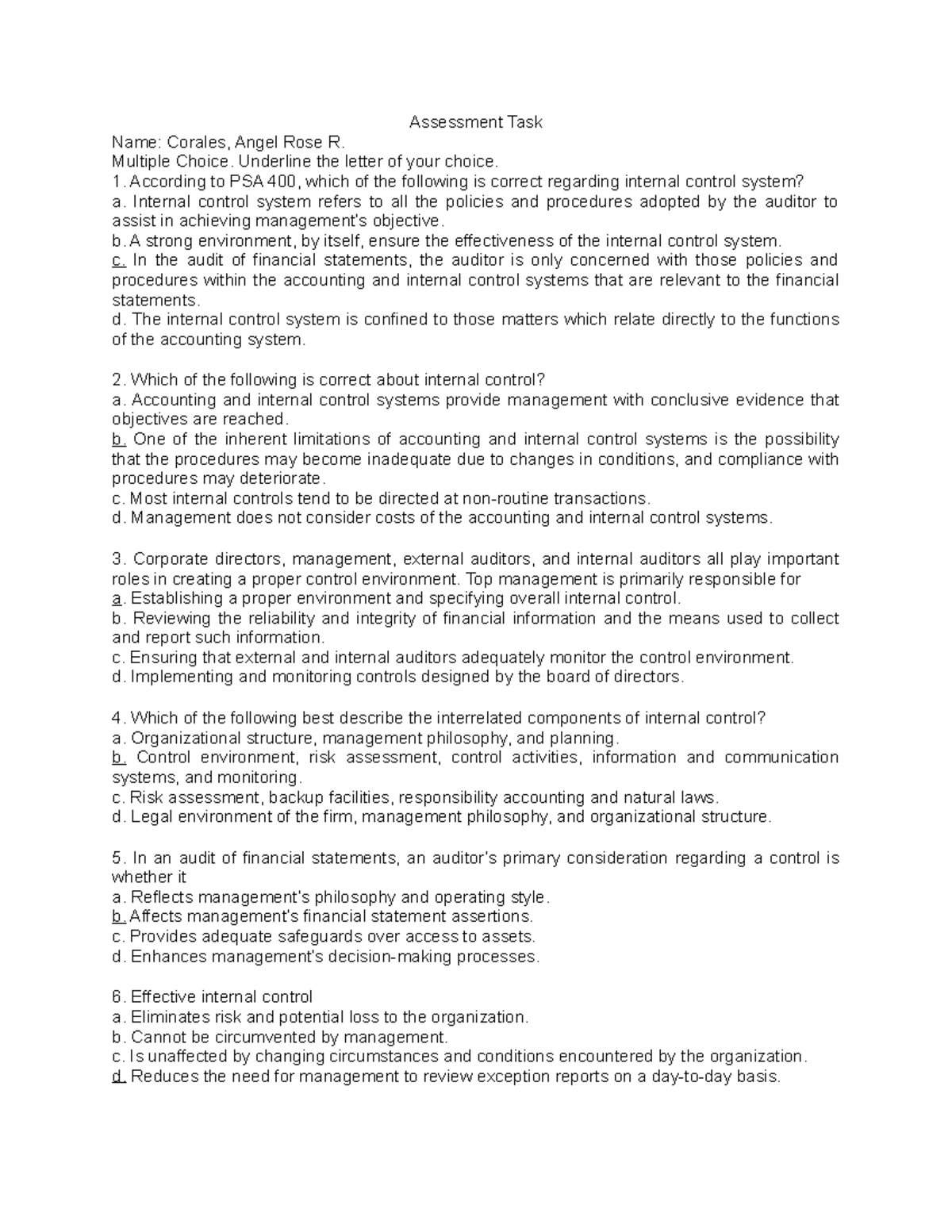 Assessment Task

Name: Corales, Angel Rose R.

Multiple Choice. Underline the letter of your choice.

1. According to PSA 400, which of the following is correct regarding internal control system?

a. Internal control system refers to all the policies and procedures adopted by the auditor to assist in achieving management's objective.

b. A strong environment, by itself, ensure the effectiveness of the internal control system.

c. In the audit of financial statements, the auditor is only concerned with those policies and procedures within the accounting and internal control systems that are relevant to the financial statements.

d. The internal control system is confined to those matters which relate directly to the functions of the accounting system.

2. Which of the following is correct about internal control?

a. Accounting and internal control systems provide management with conclusive evidence that objectives are reached.

b. One of the inherent limitations of accounting and internal control systems is the possibility that the procedures may become inadequate due to changes in conditions, and compliance with procedures may deteriorate.

c. Most internal controls tend to be directed at non-routine transactions.

d. Management does not consider costs of the accounting and internal control systems.

3. Corporate directors, management, external auditors, and internal auditors all play important roles in creating a proper control environment. Top management is primarily responsible for

a. Establishing a proper environment and specifying overall internal control.

b. Reviewing the reliability and integrity of financial information and the means used to collect and report such information.

c. Ensuring that external and internal auditors adequately monitor the control environment.

d. Implementing and monitoring controls designed by the board of directors.

4. Which of the following best describe the interrelated components of internal control?

a. Organizational structure, management philosophy, and planning.

b. Control environment, risk assessment, control activities, information and communication systems, and monitoring.

c. Risk assessment, backup facilities, responsibility accounting and natural laws.

d. Legal environment of the firm, management philosophy, and organizational structure.

5. In an audit of financial statements, an auditor's primary consideration regarding a control is whether it

a. Reflects management's philosophy and operating style.

b. Affects management's financial statement assertions.

c. Provides adequate safeguards over access to assets.

d. Enhances management's decision-making processes.

6. Effective internal control

a. Eliminates risk and potential loss to the organization.

b. Cannot be circumvented by management.

c. Is unaffected by changing circumstances and conditions encountered by the organization.

d. Reduces the need for management to review exception reports on a day-to-day basis.